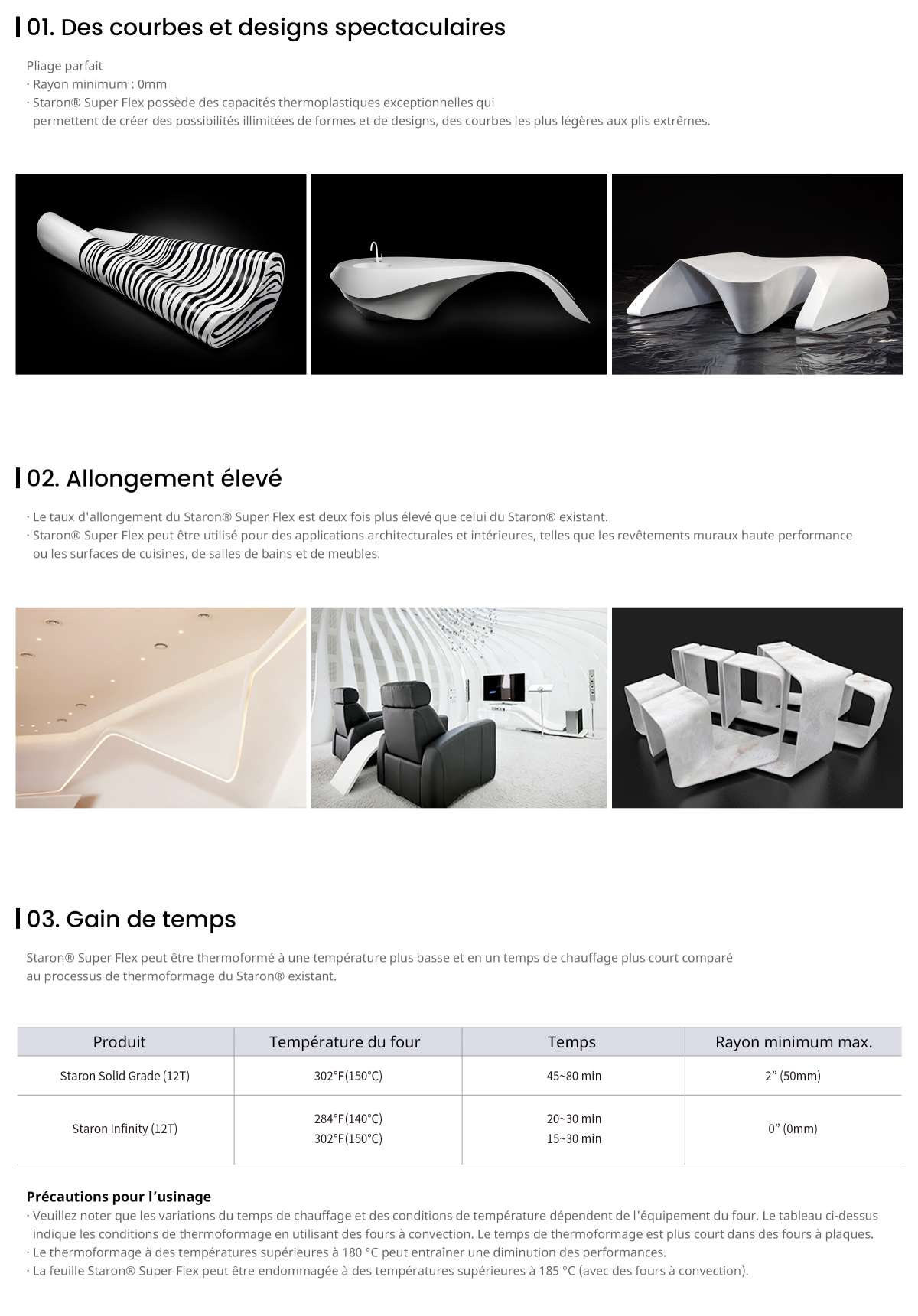 01. Des courbes et designs spectaculaires

Pliage parfait
· Rayon minimum : 0mm
· Staron® Super Flex possède des capacités thermoplastiques exceptionnelles qui permettent de créer des possibilités illimitées de formes et de designs, des courbes les plus légères aux plis extrêmes.

02. Allongement élevé

· Le taux d'allongement du Staron® Super Flex est deux fois plus élevé que celui du Staron® existant.
· Staron® Super Flex peut être utilisé pour des applications architecturales et intérieures, telles que les revêtements muraux haute performance ou les surfaces de cuisines, de salles de bains et de meubles.

03. Gain de temps

Staron® Super Flex peut être thermoformé à une température plus basse et en un temps de chauffage plus court comparé au processus de thermoformage du Staron® existant.

| Produit | Température du four | Temps | Rayon minimum max. |
|---|---|---|---|
| Staron Solid Grade (12T) | 302°F(150°C) | 45~80 min | 2" (50mm) |
| Staron Infinity (12T) | 284°F(140°C) 302°F(150°C) | 20~30 min 15~30 min | 0" (0mm) |

Précautions pour l'usinage
· Veuillez noter que les variations du temps de chauffage et des conditions de température dépendent de l'équipement du four. Le tableau ci-dessus indique les conditions de thermoformage en utilisant des fours à convection. Le temps de thermoformage est plus court dans des fours à plaques.
· Le thermoformage à des températures supérieures à 180 °C peut entraîner une diminution des performances.
· La feuille Staron® Super Flex peut être endommagée à des températures supérieures à 185 °C (avec des fours à convection).